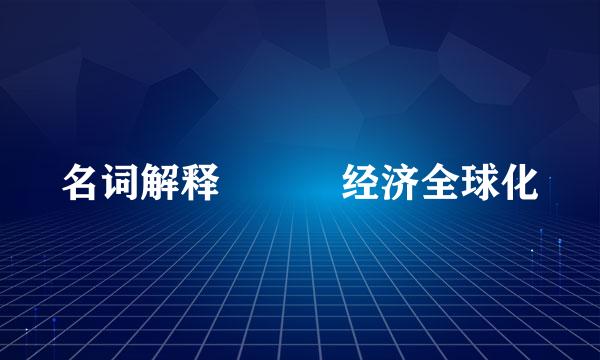 名词解释　　经济全球化